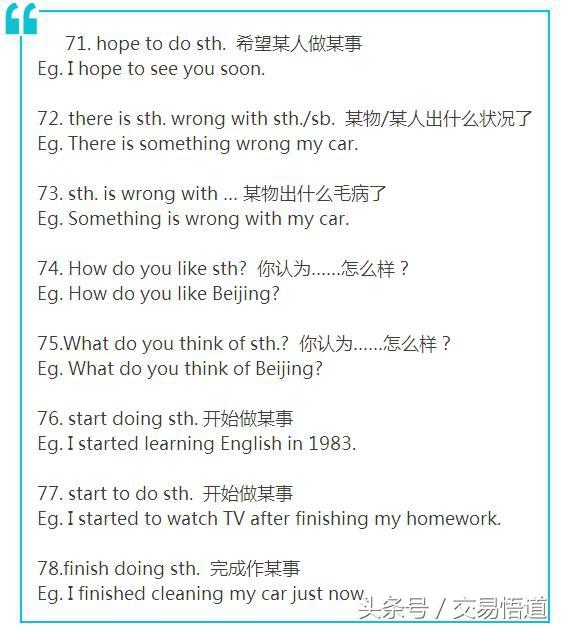 71. hope to do sth. 希望某人做某事
Eg. I hope to see you soon.

72. there is sth. wrong with sth./sb. 某物/某人出什么状况了
Eg. There is something wrong my car.

73. sth. is wrong with ... 某物出什么毛病了
Eg. Something is wrong with my car.

74. How do you like sth? 你认为……怎么样？
Eg. How do you like Beijing?

75.What do you think of sth.? 你认为……怎么样？
Eg. What do you think of Beijing?

76. start doing sth. 开始做某事
Eg. I started learning English in 1983.

77. start to do sth. 开始做某事
Eg. I started to watch TV after finishing my homework.

78.finish doing sth. 完成作某事
Eg. I finished cleaning my car just now.

头条号 / 交易悟道